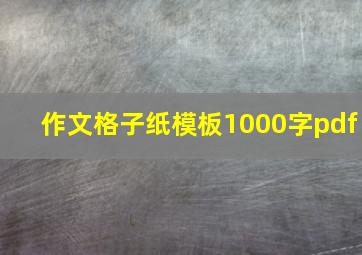 作文格子纸模板1000字pdf